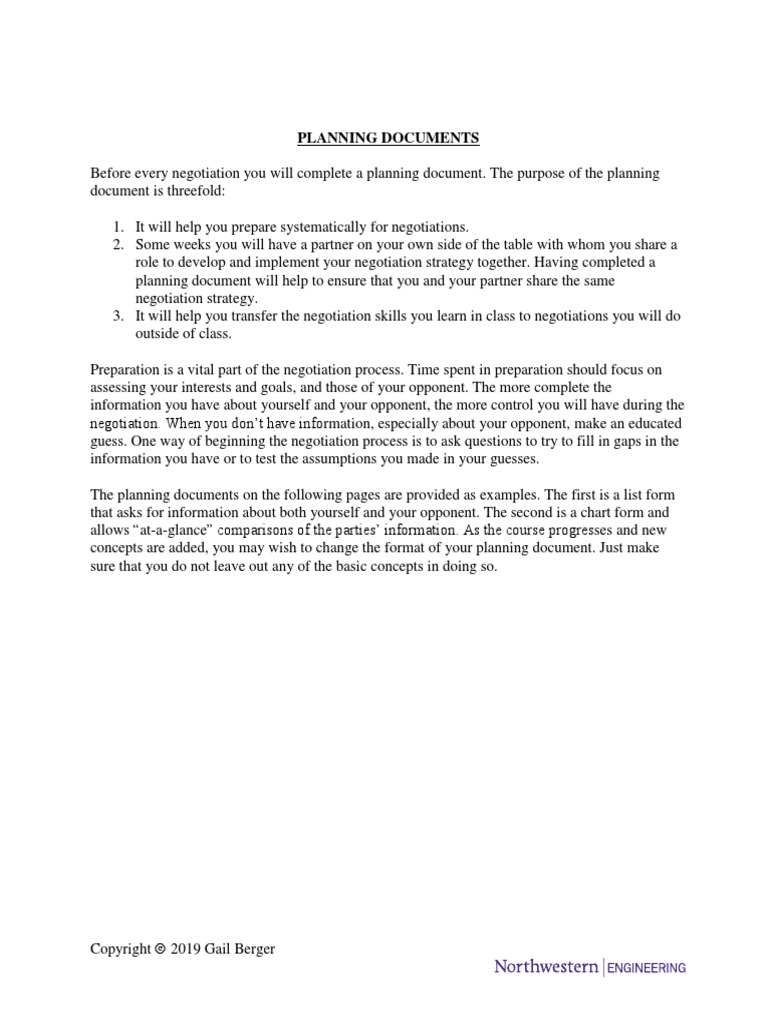 PLANNING DOCUMENTS

Before every negotiation you will complete a planning document. The purpose of the planning document is threefold:

1. It will help you prepare systematically for negotiations.
2. Some weeks you will have a partner on your own side of the table with whom you share a role to develop and implement your negotiation strategy together. Having completed a planning document will help to ensure that you and your partner share the same negotiation strategy.
3. It will help you transfer the negotiation skills you learn in class to negotiations you will do outside of class.

Preparation is a vital part of the negotiation process. Time spent in preparation should focus on assessing your interests and goals, and those of your opponent. The more complete the information you have about yourself and your opponent, the more control you will have during the negotiation. When you don't have information, especially about your opponent, make an educated guess. One way of beginning the negotiation process is to ask questions to try to fill in gaps in the information you have or to test the assumptions you made in your guesses.

The planning documents on the following pages are provided as examples. The first is a list form that asks for information about both yourself and your opponent. The second is a chart form and allows "at-a-glance" comparisons of the parties' information. As the course progresses and new concepts are added, you may wish to change the format of your planning document. Just make sure that you do not leave out any of the basic concepts in doing so.

Copyright © 2019 Gail Berger

Northwestern | ENGINEERING